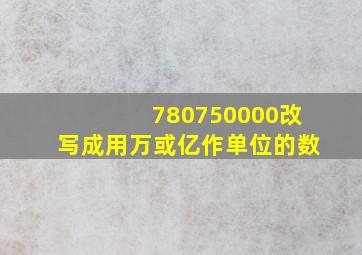 780750000改写成用万或亿作单位的数